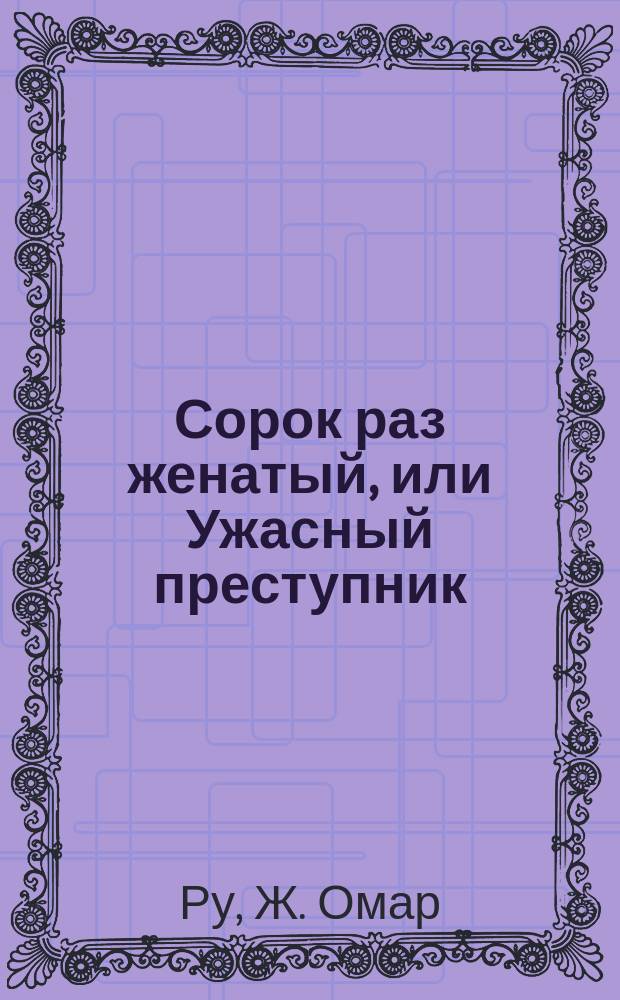 Сорок раз женатый, или Ужасный преступник

Ру, Ж. Омар